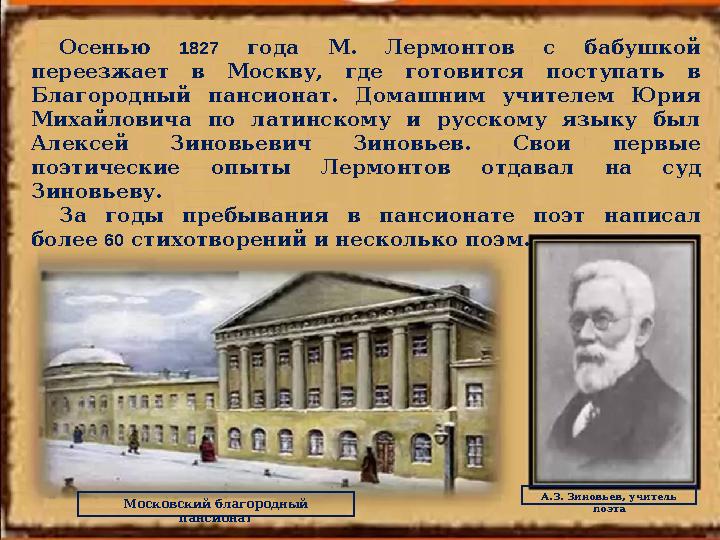 Осенью 1827 года М. Лермонтов с бабушкой переезжает в Москву, где готовится поступать в Благородный пансионат. Домашним учителем Юрия Михайловича по латинскому и русскому языку был Алексей Зиновьевич Зиновьев. Свои первые поэтические опыты Лермонтов отдавал на суд Зиновьеву.

За годы пребывания в пансионате поэт написал более 60 стихотворений и несколько поэм.

Московский благородный пансионат

А.З. Зиновьев, учитель поэта